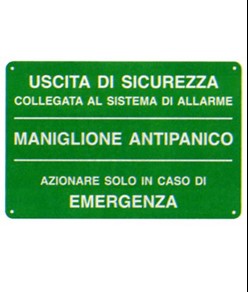 USCITA DI SICUREZZA
COLLEGATA AL SISTEMA DI ALLARME

MANIGLIONE ANTIPANICO

AZIONARE SOLO IN CASO DI
EMERGENZA